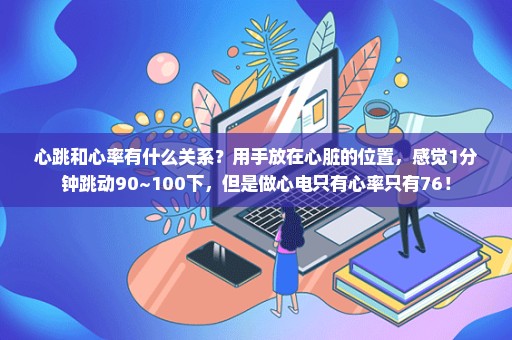 心跳和心率有什么关系？用手放在心脏的位置，感觉1分钟跳动90~100下，但是做心电只有心率只有76！